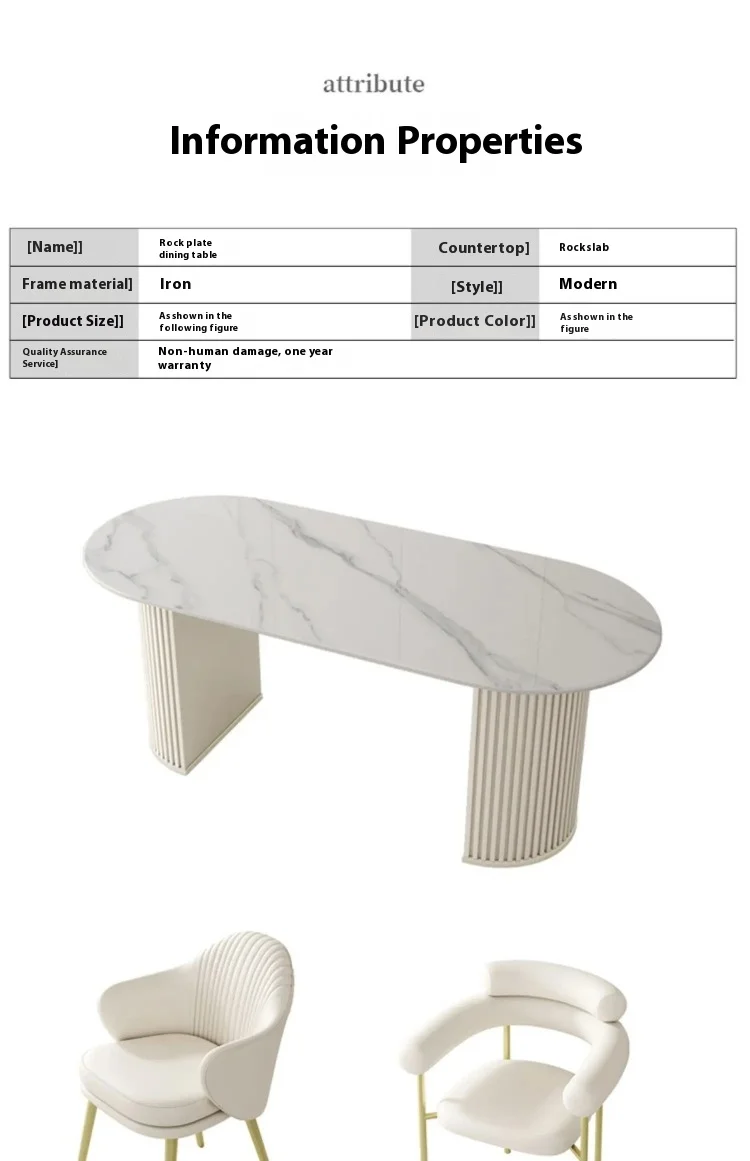 attribute

Information Properties

| [Name]] | Rock plate dining table | Countertop] | Rockslab |
|---|---|---|---|
| Frame material] | Iron | [Style]] | Modern |
| [Product Size]] | As shown in the following figure | [Product Color]] | As shown in the figure |
| Quality Assurance Service] | Non-human damage, one year warranty | | |